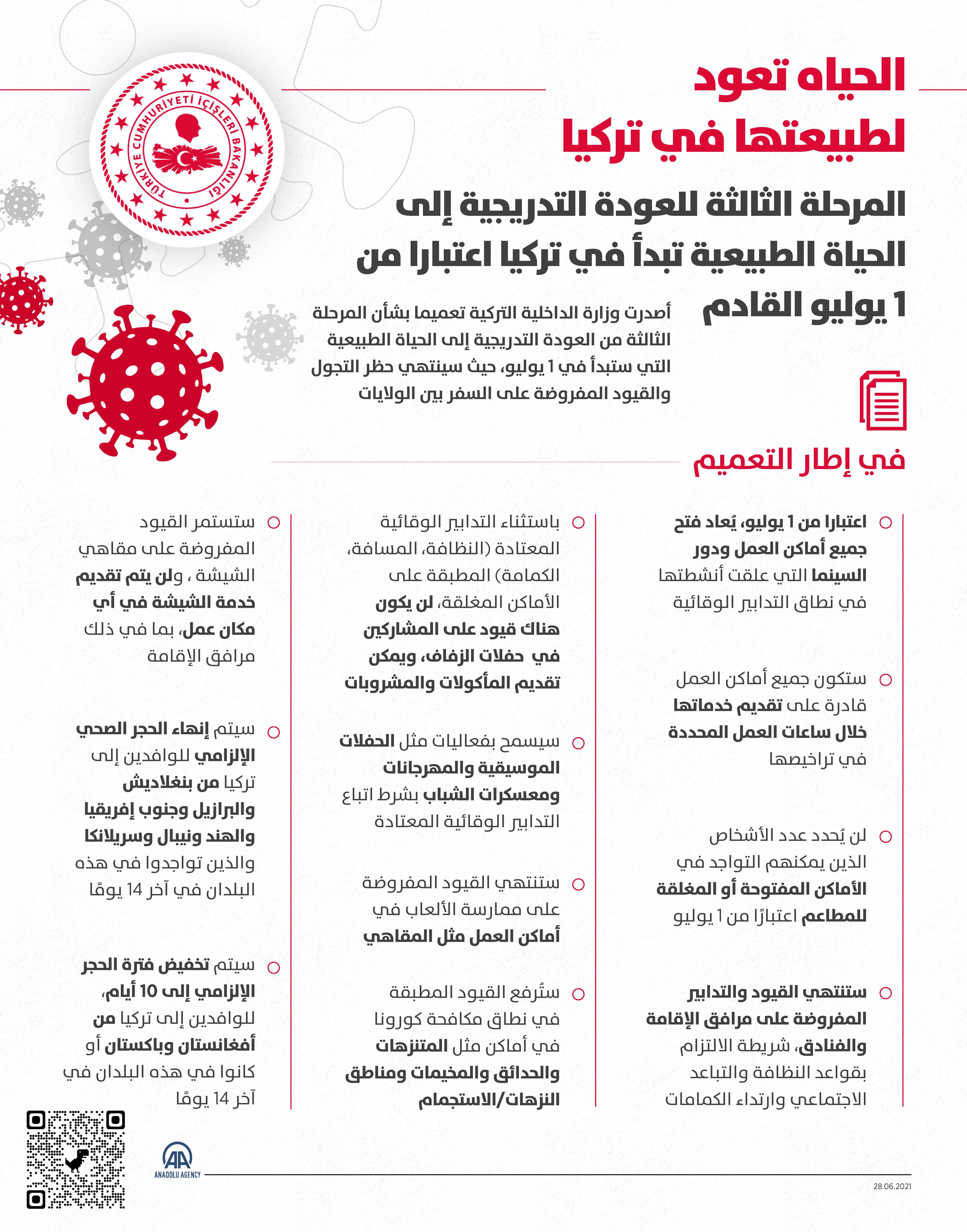 الحياه تعود لطبيعتها في تركيا

TÜRKİYE CUMHURİYETİ İÇİŞLERİ BAKANLIĞI

المرحلة الثالثة للعودة التدريجية إلى الحياة الطبيعية تبدأ في تركيا اعتبارا من 1 يوليو القادم

أصدرت وزارة الداخلية التركية تعميما بشأن المرحلة الثالثة من العودة التدريجية إلى الحياة الطبيعية التي ستبدأ في 1 يوليو، حيث سينتهي حظر التجول والقيود المفروضة على السفر بين الولايات

في إطار التعميم

اعتبارا من 1 يوليو، يُعاد فتح جميع أماكن العمل ودور السينما التي علقت أنشطتها في نطاق التدابير الوقائية

ستكون جميع أماكن العمل قادرة على تقديم خدماتها خلال ساعات العمل المحددة في تراخيصها

لن يُحدد عدد الأشخاص الذين يمكنهم التواجد في الأماكن المفتوحة أو المغلقة للمطاعم اعتبارًا من 1 يوليو

ستنتهي القيود والتدابير المفروضة على مرافق الإقامة والفنادق، شريطة الالتزام بقواعد النظافة والتباعد الاجتماعي وارتداء الكمامات

باستثناء التدابير الوقائية المعتادة (النظافة، المسافة، الكمامة) المطبقة على الأماكن المغلقة، لن يكون هناك قيود على المشاركين في حفلات الزفاف، ويمكن تقديم المأكولات والمشروبات

سيسمح بفعاليات مثل الحفلات الموسيقية والمهرجانات ومعسكرات الشباب بشرط اتباع التدابير الوقائية المعتادة

ستنتهي القيود المفروضة على ممارسة الألعاب في أماكن العمل مثل المقاهي

ستُرفع القيود المطبقة في نطاق مكافحة كورونا في أماكن مثل المتنزهات والحدائق والمخيمات ومناطق النزهات/الاستجمام

ستستمر القيود المفروضة على مقاهي الشيشة ، ولن يتم تقديم خدمة الشيشة في أي مكان عمل، بما في ذلك مرافق الإقامة

سيتم إنهاء الحجر الصحي الإلزامي للوافدين إلى تركيا من بنغلاديش والبرازيل وجنوب إفريقيا والهند ونيبال وسريلانكا والذين تواجدوا في هذه البلدان في آخر 14 يومًا

سيتم تخفيض فترة الحجر الإلزامي إلى 10 أيام، للوافدين إلى تركيا من أفغانستان وباكستان أو كانوا في هذه البلدان في آخر 14 يومًا

AA ANADOLU AGENCY

28.06.2021